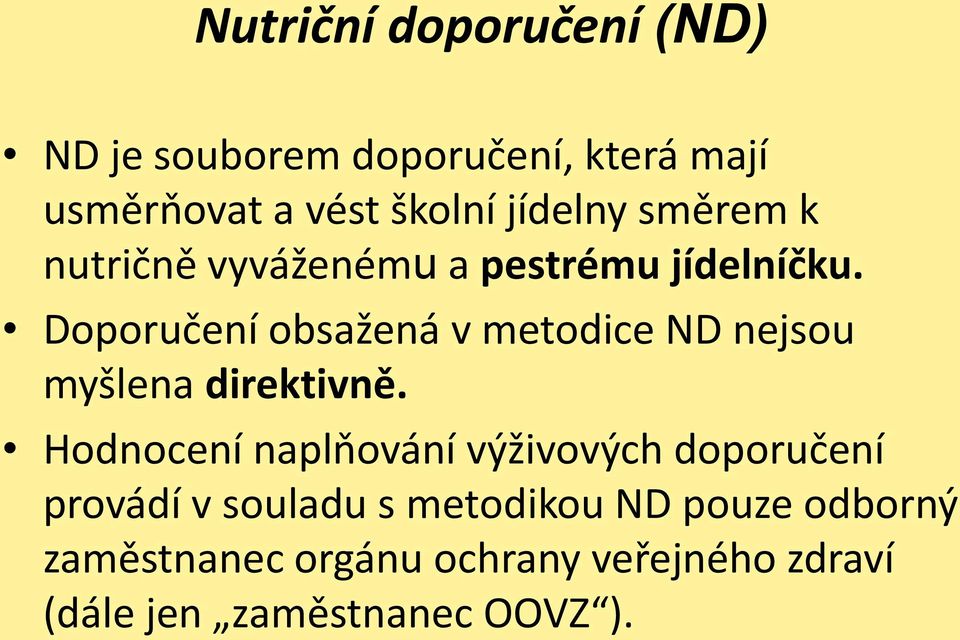 Nutriční doporučení (ND)

• ND je souborem doporučení, která mají usměrňovat a vést školní jídelny směrem k nutričně vyváženému a pestrému jídelníčku.

• Doporučení obsažená v metodice ND nejsou myšlena direktivně.

• Hodnocení naplňování výživových doporučení provádí v souladu s metodikou ND pouze odborný zaměstnanec orgánu ochrany veřejného zdraví (dále jen „zaměstnanec OOVZ“).